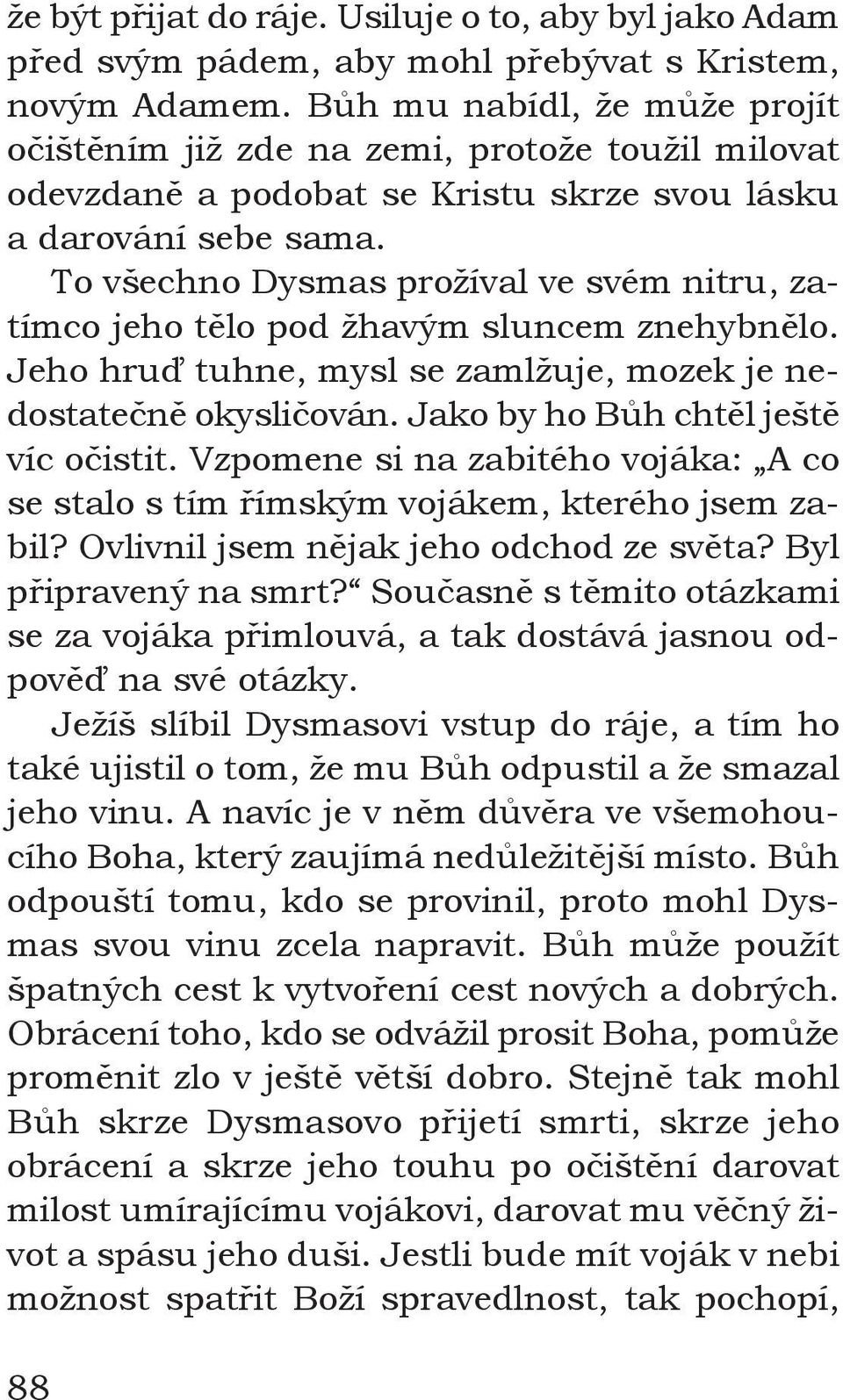 že být přijat do ráje. Usiluje o to, aby byl jako Adam před svým pádem, aby mohl přebývat s Kristem, novým Adamem. Bůh mu nabídl, že může projít očištěním již zde na zemi, protože toužil milovat odevzdaně a podobat se Kristu skrze svou lásku a darování sebe sama.

To všechno Dysmas prožíval ve svém nitru, zatímco jeho tělo pod žhavým sluncem znehybnělo. Jeho hruď tuhne, mysl se zamlžuje, mozek je nedostatečně okysličován. Jako by ho Bůh chtěl ještě víc očistit. Vzpomene si na zabitého vojáka: „A co se stalo s tím římským vojákem, kterého jsem zabil? Ovlivnil jsem nějak jeho odchod ze světa? Byl připravený na smrt?“ Současně s těmito otázkami se za vojáka přimlouvá, a tak dostává jasnou odpověď na své otázky.

Ježíš slíbil Dysmasovi vstup do ráje, a tím ho také ujistil o tom, že mu Bůh odpustil a že smazal jeho vinu. A navíc je v něm důvěra ve všemohoucího Boha, který zaujímá nedůležitější místo. Bůh odpouští tomu, kdo se provinil, proto mohl Dysmas svou vinu zcela napravit. Bůh může použít špatných cest k vytvoření cest nových a dobrých. Obrácení toho, kdo se odvážil prosit Boha, pomůže proměnit zlo v ještě větší dobro. Stejně tak mohl Bůh skrze Dysmasovo přijetí smrti, skrze jeho obrácení a skrze jeho touhu po očištění darovat milost umírajícímu vojákovi, darovat mu věčný život a spásu jeho duši. Jestli bude mít voják v nebi možnost spatřit Boží spravedlnost, tak pochopí,

88